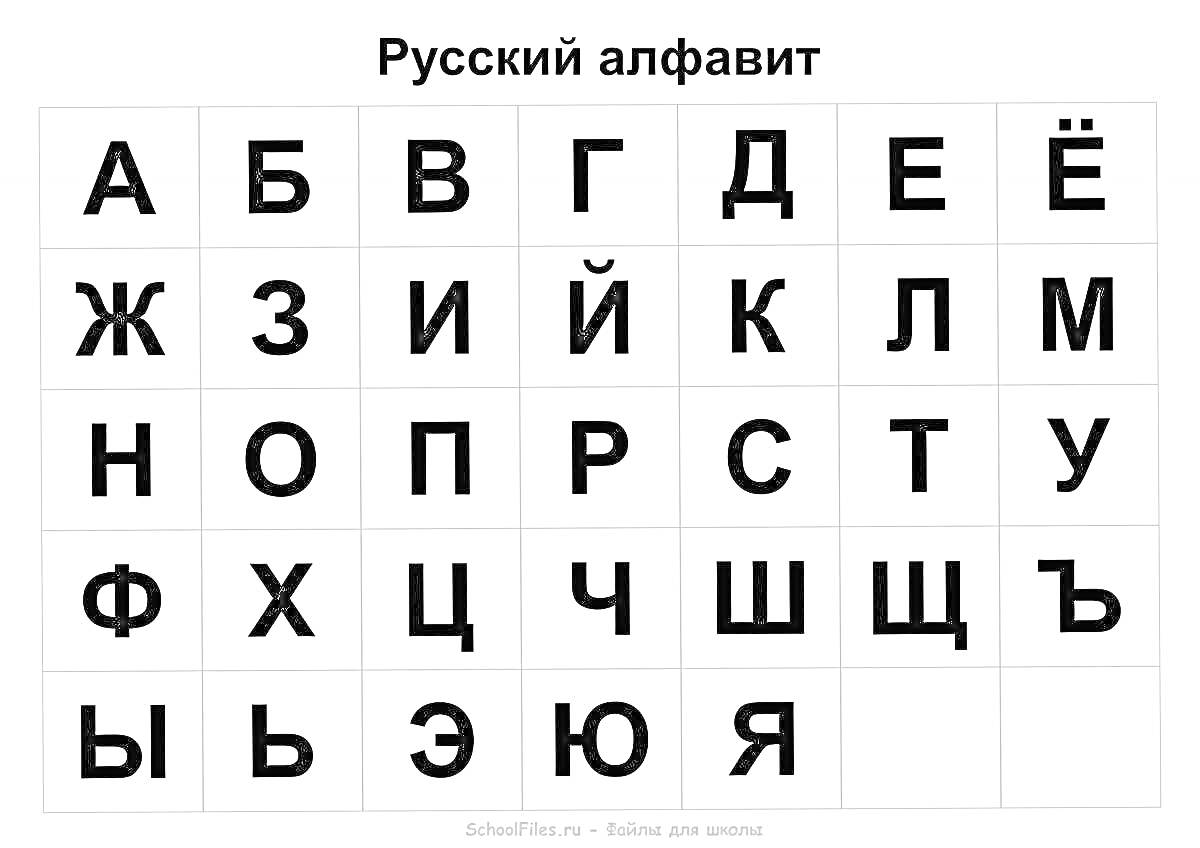 Русский алфавит

| А | Б | В | Г | Д | Е | Ё |
|---|---|---|---|---|---|---|
| Ж | З | И | Й | К | Л | М |
| Н | О | П | Р | С | Т | У |
| Ф | Х | Ц | Ч | Ш | Щ | Ъ |
| Ы | Ь | Э | Ю | Я | | |

SchoolFiles.ru - Файлы для школы